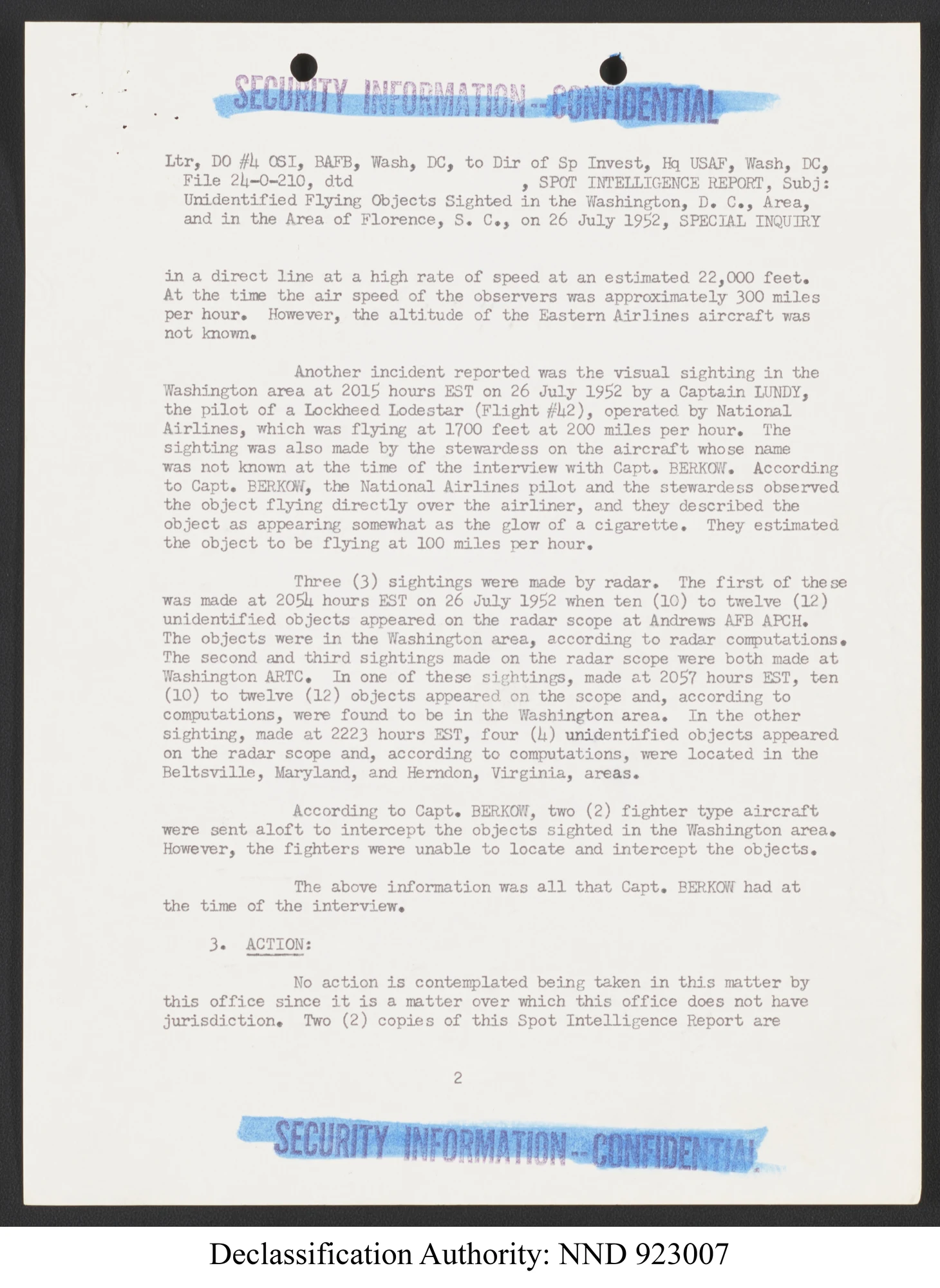 SECURITY INFORMATION--CONFIDENTIAL

Ltr, DO #4 OSI, BAFB, Wash, DC, to Dir of Sp Invest, Hq USAF, Wash, DC, File 24-0-210, dtd , SPOT INTELLIGENCE REPORT, Subj: Unidentified Flying Objects Sighted in the Washington, D. C., Area, and in the Area of Florence, S. C., on 26 July 1952, SPECIAL INQUIRY

in a direct line at a high rate of speed at an estimated 22,000 feet. At the time the air speed of the observers was approximately 300 miles per hour. However, the altitude of the Eastern Airlines aircraft was not known.

Another incident reported was the visual sighting in the Washington area at 2015 hours EST on 26 July 1952 by a Captain LUNDY, the pilot of a Lockheed Lodestar (Flight #42), operated by National Airlines, which was flying at 1700 feet at 200 miles per hour. The sighting was also made by the stewardess on the aircraft whose name was not known at the time of the interview with Capt. BERKOW. According to Capt. BERKOW, the National Airlines pilot and the stewardess observed the object flying directly over the airliner, and they described the object as appearing somewhat as the glow of a cigarette. They estimated the object to be flying at 100 miles per hour.

Three (3) sightings were made by radar. The first of these was made at 2054 hours EST on 26 July 1952 when ten (10) to twelve (12) unidentified objects appeared on the radar scope at Andrews AFB APCH. The objects were in the Washington area, according to radar computations. The second and third sightings made on the radar scope were both made at Washington ARTC. In one of these sightings, made at 2057 hours EST, ten (10) to twelve (12) objects appeared on the scope and, according to computations, were found to be in the Washington area. In the other sighting, made at 2223 hours EST, four (4) unidentified objects appeared on the radar scope and, according to computations, were located in the Beltsville, Maryland, and Herndon, Virginia, areas.

According to Capt. BERKOW, two (2) fighter type aircraft were sent aloft to intercept the objects sighted in the Washington area. However, the fighters were unable to locate and intercept the objects.

The above information was all that Capt. BERKOW had at the time of the interview.

3. ACTION:

No action is contemplated being taken in this matter by this office since it is a matter over which this office does not have jurisdiction. Two (2) copies of this Spot Intelligence Report are

2

SECURITY INFORMATION--CONFIDENTIAL

Declassification Authority: NND 923007